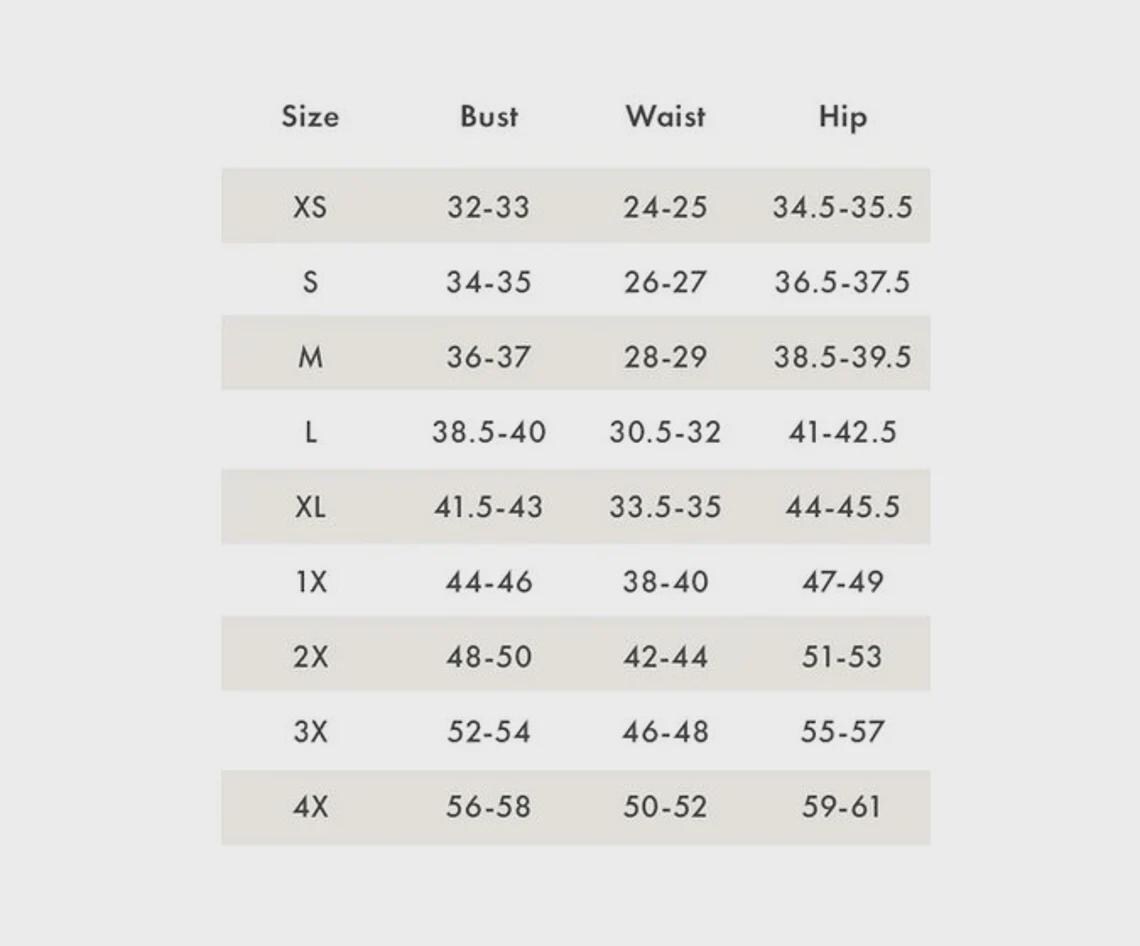 | Size | Bust | Waist | Hip |
|---|---|---|---|
| XS | 32-33 | 24-25 | 34.5-35.5 |
| S | 34-35 | 26-27 | 36.5-37.5 |
| M | 36-37 | 28-29 | 38.5-39.5 |
| L | 38.5-40 | 30.5-32 | 41-42.5 |
| XL | 41.5-43 | 33.5-35 | 44-45.5 |
| 1X | 44-46 | 38-40 | 47-49 |
| 2X | 48-50 | 42-44 | 51-53 |
| 3X | 52-54 | 46-48 | 55-57 |
| 4X | 56-58 | 50-52 | 59-61 |